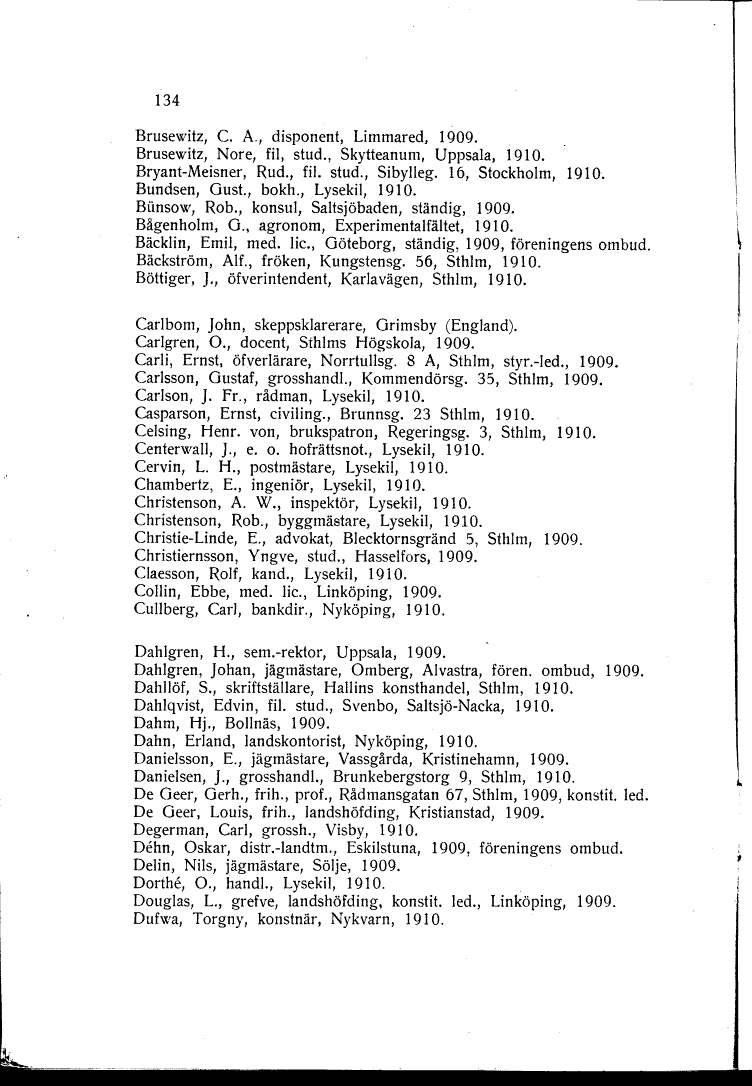 134

Brusewitz, C. A., disponent, Limmared, 1909.
Brusewitz, Nore, fil, stud., Skytteanum, Uppsala, 1910.
Bryant-Meisner, Rud., fil. stud., Sibylleg. 16, Stockholm, 1910.
Bundsen, Gust., bokh., Lysekil, 1910.
Bünsow, Rob., konsul, Saltsjöbaden, ständig, 1909.
Bågenholm, G., agronom, Experimentalfältet, 1910.
Bäcklin, Emil, med. lic., Göteborg, ständig, 1909, föreningens ombud.
Bäckström, Alf., fröken, Kungstensg. 56, Sthlm, 1910.
Böttiger, J., öfverintendent, Karlavägen, Sthlm, 1910.

Carlbom, John, skeppsklarerare, Grimsby (England).
Carlgren, O., docent, Sthlms Högskola, 1909.
Carli, Ernst, öfverlärare, Norrtullsg. 8 A, Sthlm, styr.-led., 1909.
Carlsson, Gustaf, grosshandl., Kommendörsg. 35, Sthlm, 1909.
Carlson, J. Fr., rådman, Lysekil, 1910.
Casparson, Ernst, civiling., Brunnsg. 23 Sthlm, 1910.
Celsing, Henr. von, brukspatron, Regeringsg. 3, Sthlm, 1910.
Centerwall, J., e. o. hofrättsnot., Lysekil, 1910.
Cervin, L. H., postmästare, Lysekil, 1910.
Chambertz, E., ingeniör, Lysekil, 1910.
Christenson, A. W., inspektör, Lysekil, 1910.
Christenson, Rob., byggmästare, Lysekil, 1910.
Christie-Linde, E., advokat, Blecktornsgränd 5, Sthlm, 1909.
Christiernsson, Yngve, stud., Hasselfors, 1909.
Claesson, Rolf, kand., Lysekil, 1910.
Collin, Ebbe, med. lic., Linköping, 1909.
Cullberg, Carl, bankdir., Nyköping, 1910.

Dahlgren, H., sem.-rektor, Uppsala, 1909.
Dahlgren, Johan, jägmästare, Omberg, Alvastra, fören. ombud, 1909.
Dahllöf, S., skriftställare, Hallins konsthandel, Sthlm, 1910.
Dahlqvist, Edvin, fil. stud., Svenbo, Saltsjö-Nacka, 1910.
Dahm, Hj., Bollnäs, 1909.
Dahn, Erland, landskontorist, Nyköping, 1910.
Danielsson, E., jägmästare, Vassgårda, Kristinehamn, 1909.
Danielsen, J., grosshandl., Brunkebergstorg 9, Sthlm, 1910.
De Geer, Gerh., frih., prof., Rådmansgatan 67, Sthlm, 1909, konstit. led.
De Geer, Louis, frih., landshöfding, Kristianstad, 1909.
Degerman, Carl, grossh., Visby, 1910.
Déhn, Oskar, distr.-landtm., Eskilstuna, 1909, föreningens ombud.
Delin, Nils, jägmästare, Sölje, 1909.
Dorthé, O., handl., Lysekil, 1910.
Douglas, L., grefve, landshöfding, konstit. led., Linköping, 1909.
Dufwa, Torgny, konstnär, Nykvarn, 1910.